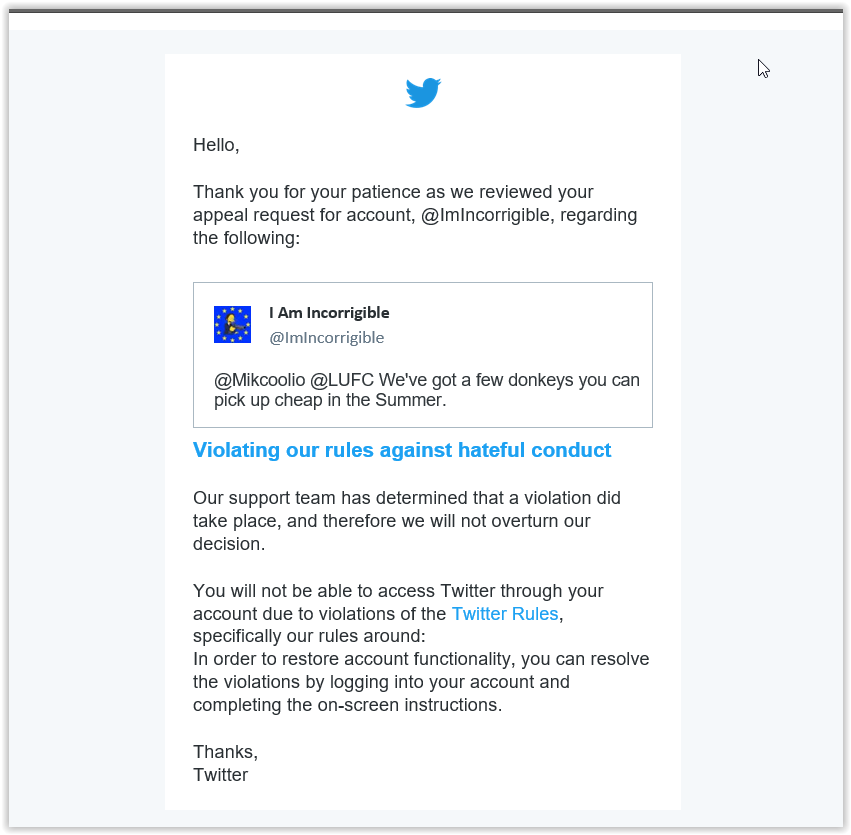 Hello,

Thank you for your patience as we reviewed your appeal request for account, @ImIncorrigible, regarding the following:

I Am Incorrigible
@ImIncorrigible

@Mikcoolio @LUFC We've got a few donkeys you can pick up cheap in the Summer.

Violating our rules against hateful conduct

Our support team has determined that a violation did take place, and therefore we will not overturn our decision.

You will not be able to access Twitter through your account due to violations of the Twitter Rules, specifically our rules around:
In order to restore account functionality, you can resolve the violations by logging into your account and completing the on-screen instructions.

Thanks,
Twitter